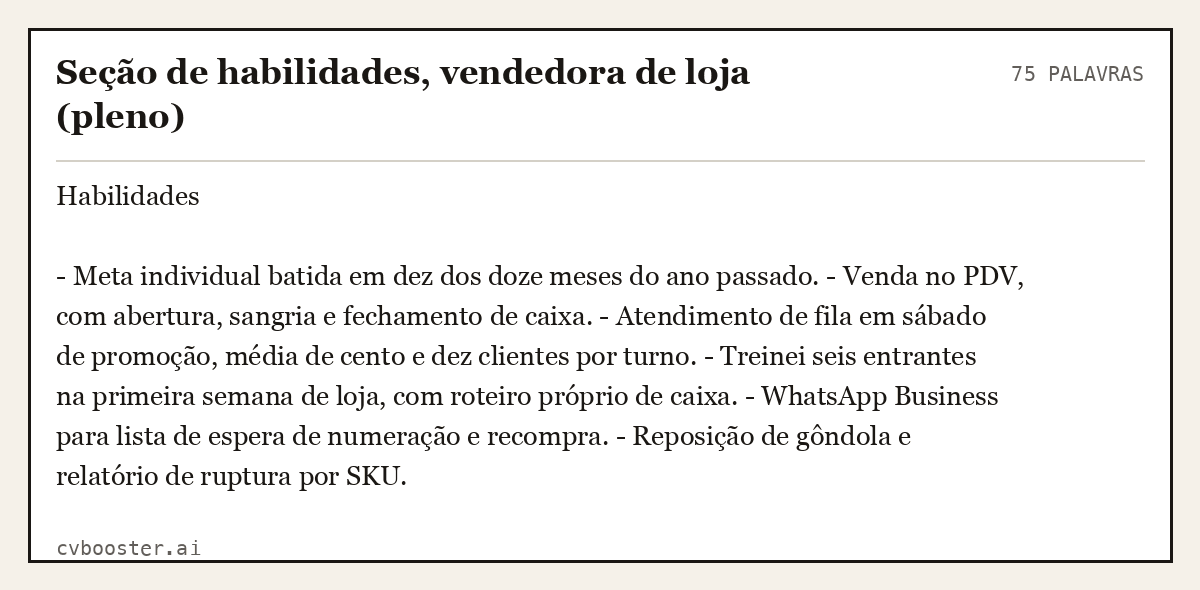 Seção de habilidades, vendedora de loja (pleno)

75 PALAVRAS

Habilidades

- Meta individual batida em dez dos doze meses do ano passado. - Venda no PDV, com abertura, sangria e fechamento de caixa. - Atendimento de fila em sábado de promoção, média de cento e dez clientes por turno. - Treinei seis entrantes na primeira semana de loja, com roteiro próprio de caixa. - WhatsApp Business para lista de espera de numeração e recompra. - Reposição de gôndola e relatório de ruptura por SKU.

cvbooster.ai